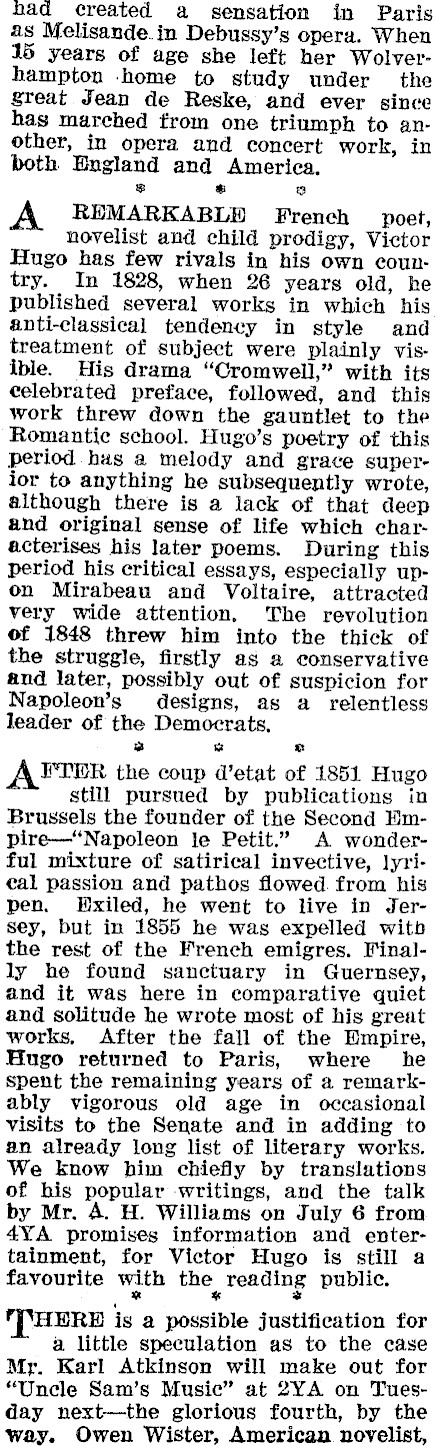 had created a sensation in Paris as Melisande in Debussy's opera. When 15 years of age she left her Wolverhampton home to study under the great Jean de Reske, and ever since has marched from one triumph to another, in opera and concert work, in both England and America.

* * *

A REMARKABLE French poet, novelist and child prodigy, Victor Hugo has few rivals in his own country. In 1828, when 26 years old, he published several works in which his anti-classical tendency in style and treatment of subject were plainly visible. His drama "Cromwell," with its celebrated preface, followed, and this work threw down the gauntlet to the Romantic school. Hugo's poetry of this period has a melody and grace superior to anything he subsequently wrote, although there is a lack of that deep and original sense of life which characterises his later poems. During this period his critical essays, especially upon Mirabeau and Voltaire, attracted very wide attention. The revolution of 1848 threw him into the thick of the struggle, firstly as a conservative and later, possibly out of suspicion for Napoleon's designs, as a relentless leader of the Democrats.

* * *

AFTER the coup d'etat of 1851 Hugo still pursued by publications in Brussels the founder of the Second Empire—"Napoleon le Petit." A wonderful mixture of satirical invective, lyrical passion and pathos flowed from his pen. Exiled, he went to live in Jersey, but in 1855 he was expelled with the rest of the French emigres. Finally he found sanctuary in Guernsey, and it was here in comparative quiet and solitude he wrote most of his great works. After the fall of the Empire, Hugo returned to Paris, where he spent the remaining years of a remarkably vigorous old age in occasional visits to the Senate and in adding to an already long list of literary works. We know him chiefly by translations of his popular writings, and the talk by Mr. A. H. Williams on July 6 from 4YA promises information and entertainment, for Victor Hugo is still a favourite with the reading public.

* * *

THERE is a possible justification for a little speculation as to the case Mr. Karl Atkinson will make out for "Uncle Sam's Music" at 2YA on Tuesday next—the glorious fourth, by the way. Owen Wister, American novelist,